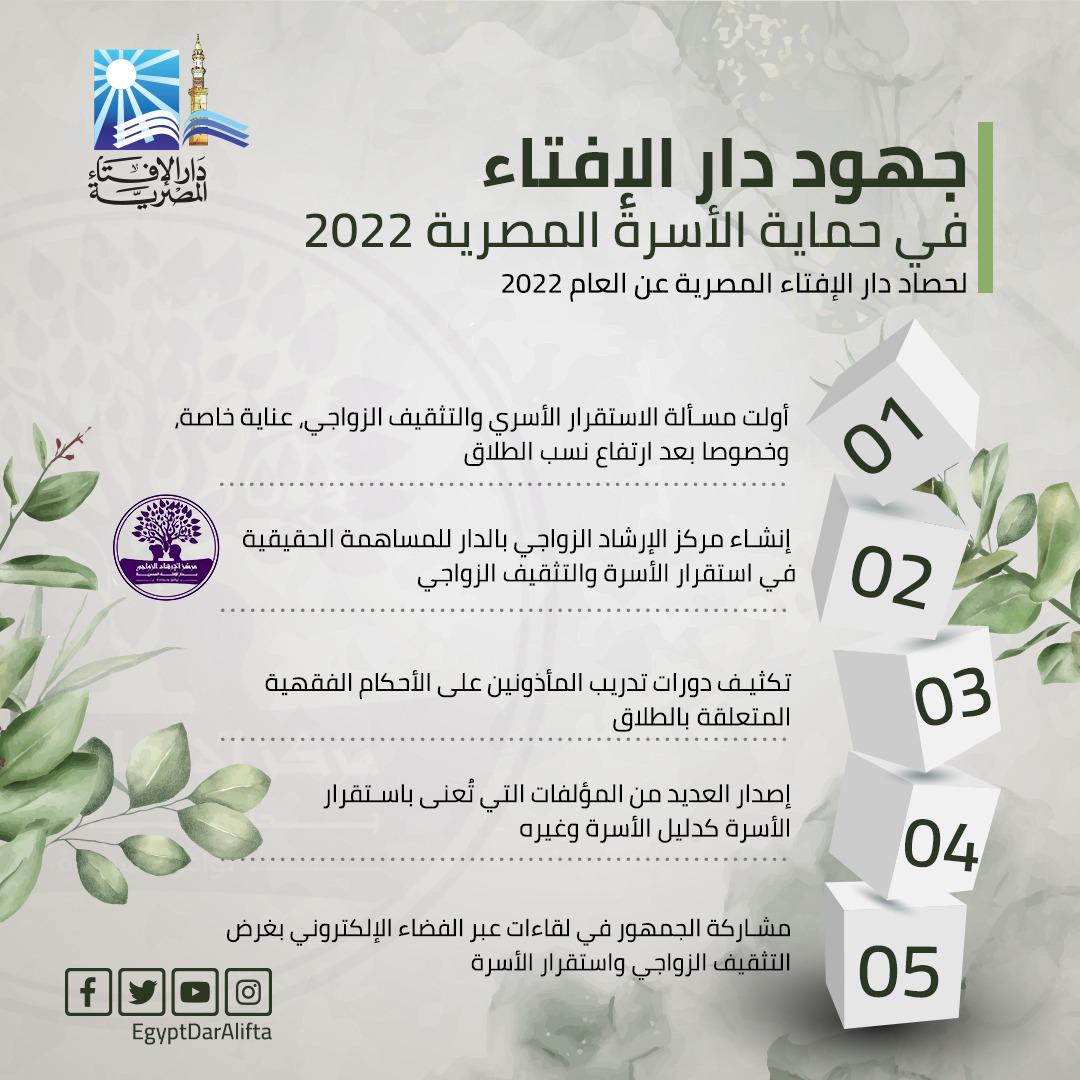 دار الإفتاء المصرية

جهود دار الإفتاء
في حماية الأسرة المصرية 2022
لحصاد دار الإفتاء المصرية عن العام 2022

01
أولت مسألة الاستقرار الأسري والتثقيف الزواجي، عناية خاصة، وخصوصا بعد ارتفاع نسب الطلاق

02
إنشاء مركز الإرشاد الزواجي بالدار للمساهمة الحقيقية في استقرار الأسرة والتثقيف الزواجي

03
تكثيف دورات تدريب المأذونين على الأحكام الفقهية المتعلقة بالطلاق

04
إصدار العديد من المؤلفات التي تُعنى باستقرار الأسرة كدليل الأسرة وغيره

05
مشاركة الجمهور في لقاءات عبر الفضاء الإلكتروني بغرض التثقيف الزواجي واستقرار الأسرة

EgyptDarAlifta